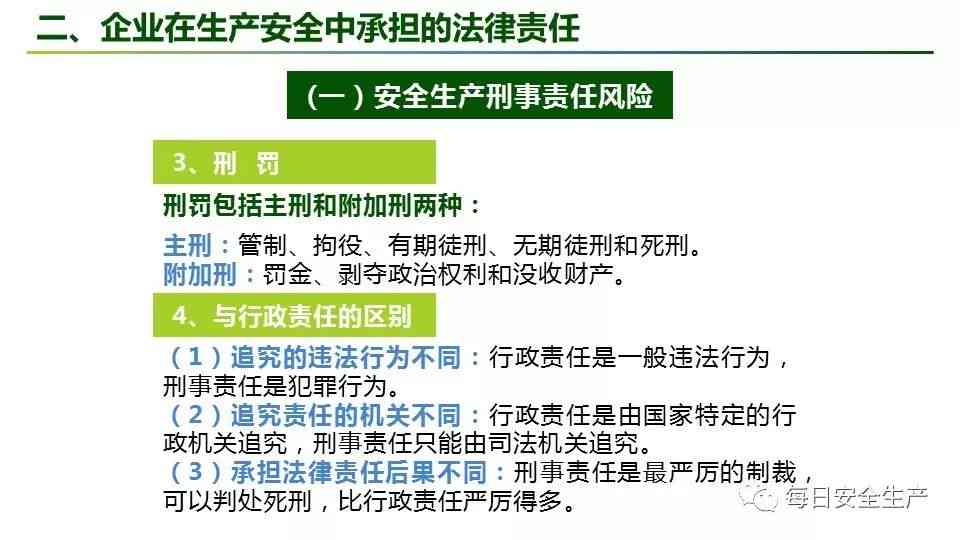 二、企业在生产安全中承担的法律责任

（一）安全生产刑事责任风险

3、刑 罚

刑罚包括主刑和附加刑两种：

主刑：管制、拘役、有期徒刑、无期徒刑和死刑。
附加刑：罚金、剥夺政治权利和没收财产。

4、与行政责任的区别

（1）追究的违法行为不同：行政责任是一般违法行为，刑事责任是犯罪行为。
（2）追究责任的机关不同：行政责任是由国家特定的行政机关追究，刑事责任只能由司法机关追究。
（3）承担法律责任后果不同：刑事责任是最严厉的制裁，可以判处死刑，比行政责任严厉得多。

每日安全生产